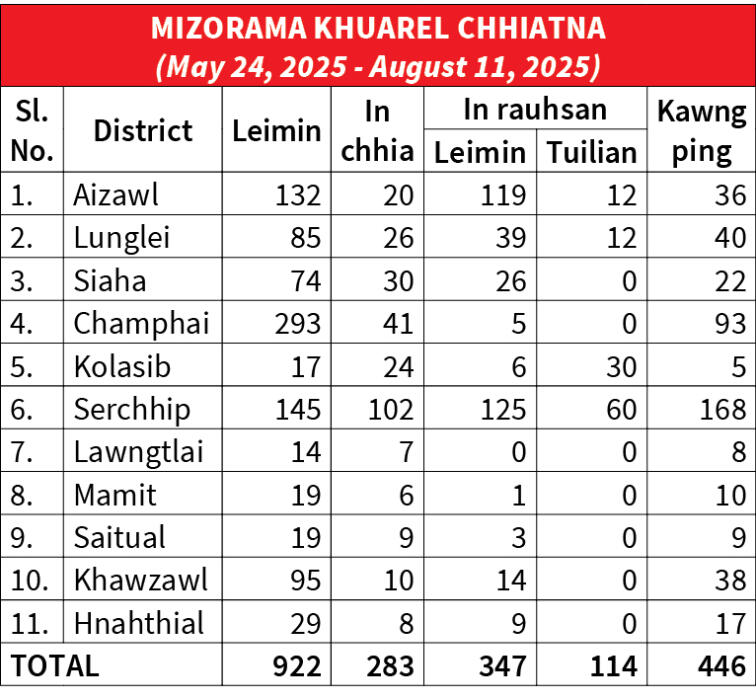 MIZORAMA KHUAREL CHHIATNA
(May 24, 2025 - August 11, 2025)

| Sl. No. | District | Leimin | In chhia | In rauhsan Leimin | In rauhsan Tuilian | Kawng ping |
|---|---|---|---|---|---|---|
| 1. | Aizawl | 132 | 20 | 119 | 12 | 36 |
| 2. | Lunglei | 85 | 26 | 39 | 12 | 40 |
| 3. | Siaha | 74 | 30 | 26 | 0 | 22 |
| 4. | Champhai | 293 | 41 | 5 | 0 | 93 |
| 5. | Kolasib | 17 | 24 | 6 | 30 | 5 |
| 6. | Serchhip | 145 | 102 | 125 | 60 | 168 |
| 7. | Lawngtlai | 14 | 7 | 0 | 0 | 8 |
| 8. | Mamit | 19 | 6 | 1 | 0 | 10 |
| 9. | Saitual | 19 | 9 | 3 | 0 | 9 |
| 10. | Khawzawl | 95 | 10 | 14 | 0 | 38 |
| 11. | Hnahthial | 29 | 8 | 9 | 0 | 17 |
| TOTAL | | 922 | 283 | 347 | 114 | 446 |